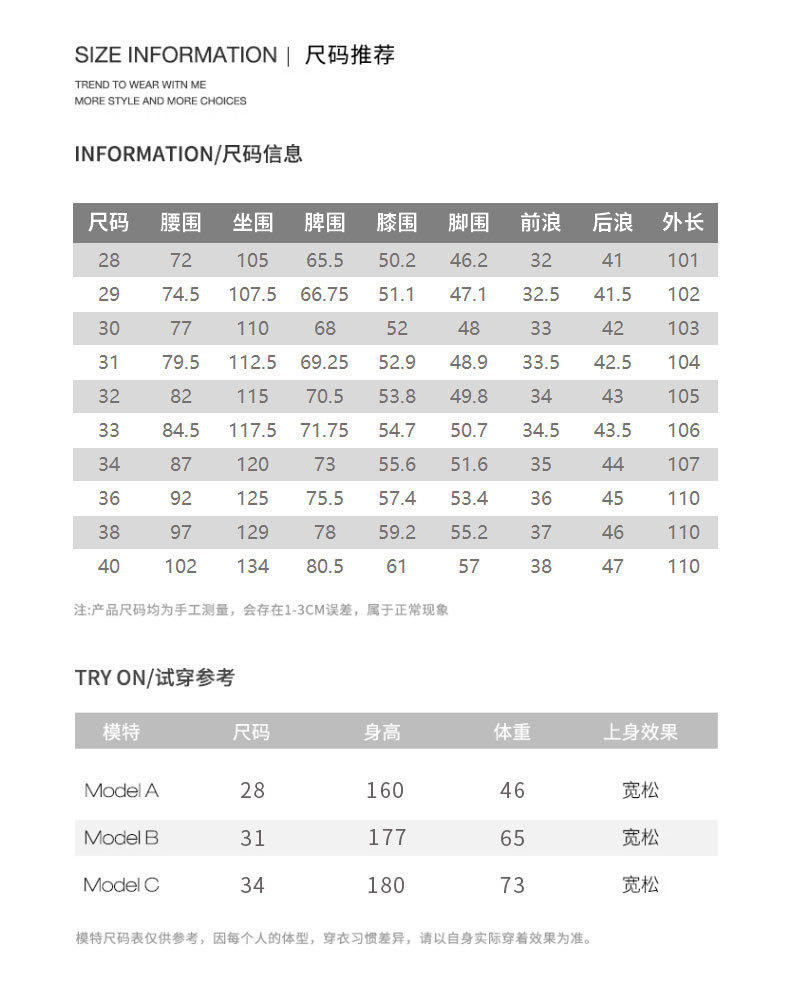 SIZE INFORMATION | 尺码推荐

TREND TO WEAR WITN ME
MORE STYLE AND MORE CHOICES

INFORMATION/尺码信息

| 尺码 | 腰围 | 坐围 | 脾围 | 膝围 | 脚围 | 前浪 | 后浪 | 外长 |
|---|---|---|---|---|---|---|---|---|
| 28 | 72 | 105 | 65.5 | 50.2 | 46.2 | 32 | 41 | 101 |
| 29 | 74.5 | 107.5 | 66.75 | 51.1 | 47.1 | 32.5 | 41.5 | 102 |
| 30 | 77 | 110 | 68 | 52 | 48 | 33 | 42 | 103 |
| 31 | 79.5 | 112.5 | 69.25 | 52.9 | 48.9 | 33.5 | 42.5 | 104 |
| 32 | 82 | 115 | 70.5 | 53.8 | 49.8 | 34 | 43 | 105 |
| 33 | 84.5 | 117.5 | 71.75 | 54.7 | 50.7 | 34.5 | 43.5 | 106 |
| 34 | 87 | 120 | 73 | 55.6 | 51.6 | 35 | 44 | 107 |
| 36 | 92 | 125 | 75.5 | 57.4 | 53.4 | 36 | 45 | 110 |
| 38 | 97 | 129 | 78 | 59.2 | 55.2 | 37 | 46 | 110 |
| 40 | 102 | 134 | 80.5 | 61 | 57 | 38 | 47 | 110 |

注:产品尺码均为手工测量，会存在1-3CM误差，属于正常现象

TRY ON/试穿参考

| 模特 | 尺码 | 身高 | 体重 | 上身效果 |
|---|---|---|---|---|
| Model A | 28 | 160 | 46 | 宽松 |
| Model B | 31 | 177 | 65 | 宽松 |
| Model C | 34 | 180 | 73 | 宽松 |

模特尺码表仅供参考，因每个人的体型，穿衣习惯差异，请以自身实际穿着效果为准。